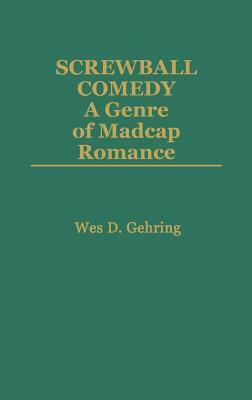 SCREWBALL COMEDY
A Genre of Madcap Romance

Wes D. Gehring